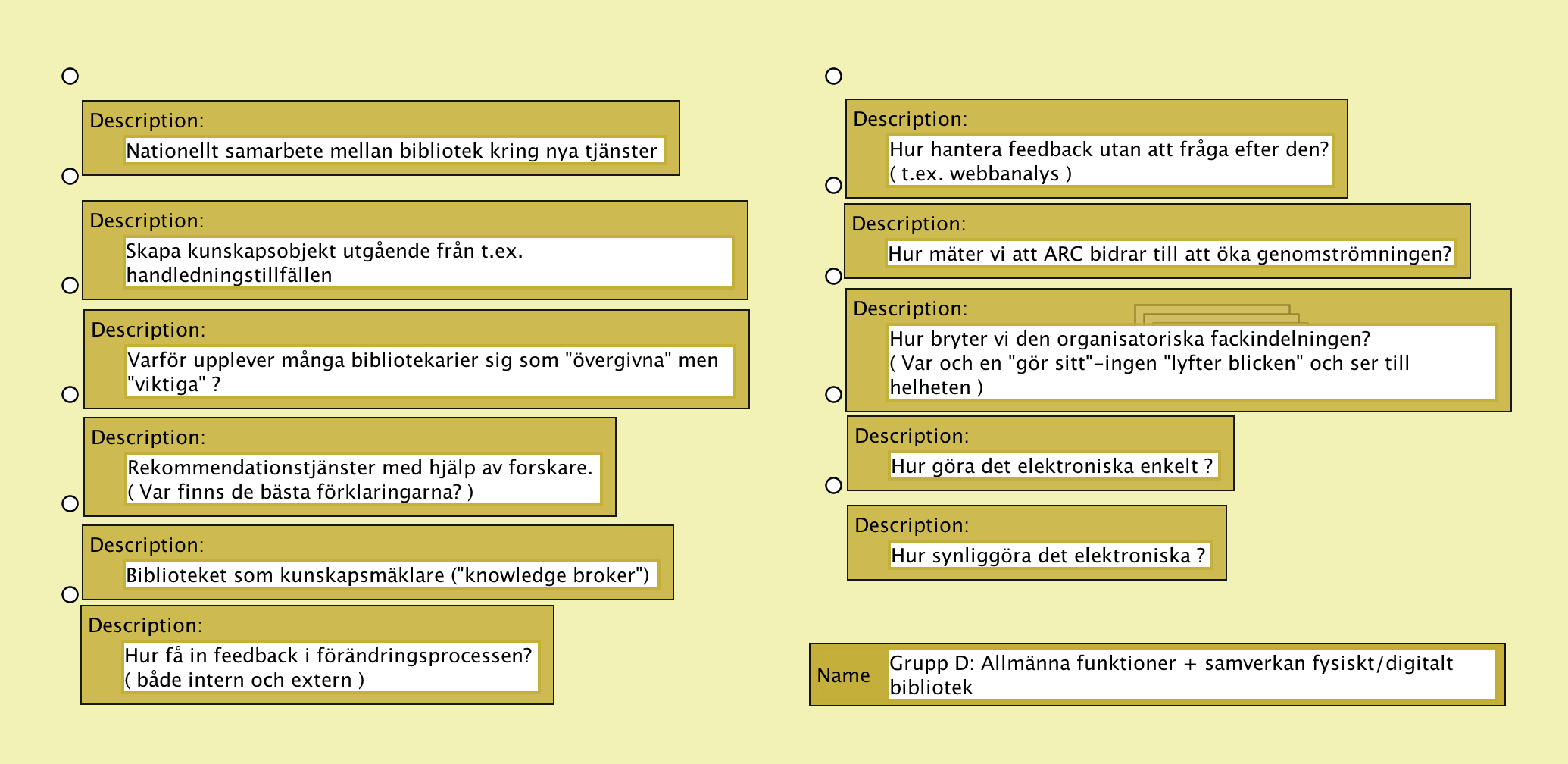 Description:
Nationellt samarbete mellan bibliotek kring nya tjänster

Description:
Skapa kunskapsobjekt utgående från t.ex. handledningstillfällen

Description:
Varför upplever många bibliotekarier sig som "övergivna" men "viktiga" ?

Description:
Rekommendationstjänster med hjälp av forskare. ( Var finns de bästa förklaringarna? )

Description:
Biblioteket som kunskapsmäklare ("knowledge broker")

Description:
Hur få in feedback i förändringsprocessen? ( både intern och extern )

Description:
Hur hantera feedback utan att fråga efter den? ( t.ex. webbanalys )

Description:
Hur mäter vi att ARC bidrar till att öka genomströmningen?

Description:
Hur bryter vi den organisatoriska fackindelningen? ( Var och en "gör sitt"-ingen "lyfter blicken" och ser till helheten )

Description:
Hur göra det elektroniska enkelt ?

Description:
Hur synliggöra det elektroniska ?

Name
Grupp D: Allmänna funktioner + samverkan fysiskt/digitalt bibliotek